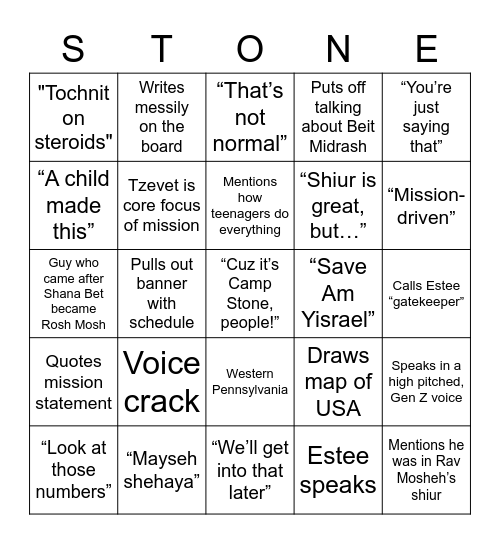 | S | T | O | N | E |
|---|---|---|---|---|
| "Tochnit on steroids" | Writes messily on the board | “That’s not normal” | Puts off talking about Beit Midrash | “You’re just saying that” |
| “A child made this” | Tzevet is core focus of mission | Mentions how teenagers do everything | “Shiur is great, but…” | “Mission-driven” |
| Guy who came after Shana Bet became Rosh Mosh | Pulls out banner with schedule | “Cuz it’s Camp Stone, people!” | “Save Am Yisrael” | Calls Estee “gatekeeper” |
| Quotes mission statement | Voice crack | Western Pennsylvania | Draws map of USA | Speaks in a high pitched, Gen Z voice |
| “Look at those numbers” | “Mayseh shehaya” | “We’ll get into that later” | Estee speaks | Mentions he was in Rav Mosheh’s shiur |